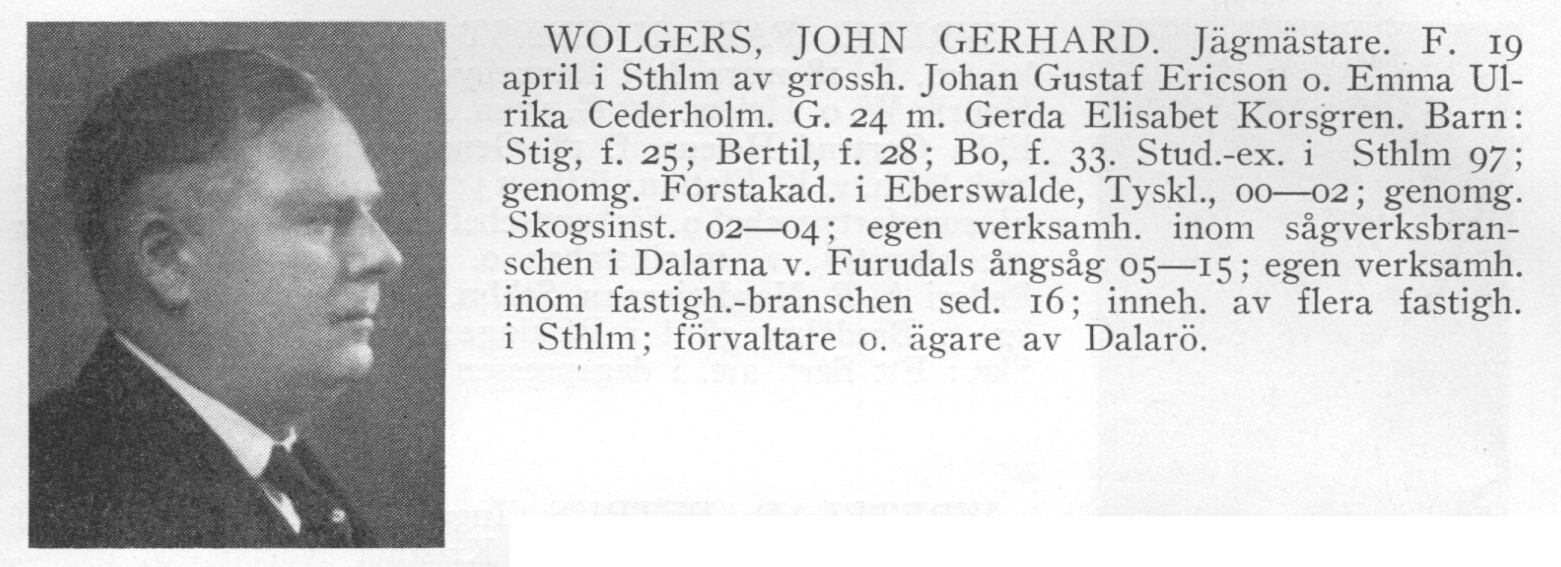 WOLGERS, JOHN GERHARD. Jägmästare. F. 19 april i Sthlm av grossh. Johan Gustaf Ericson o. Emma Ulrika Cederholm. G. 24 m. Gerda Elisabet Korsgren. Barn: Stig, f. 25; Bertil, f. 28; Bo, f. 33. Stud.-ex. i Sthlm 97; genomg. Forstakad. i Eberswalde, Tyskl., 00—02; genomg. Skogsinst. 02—04; egen verksamh. inom sågverksbranschen i Dalarna v. Furudals ångsåg 05—15; egen verksamh. inom fastigh.-branschen sed. 16; inneh. av flera fastigh. i Sthlm; förvaltare o. ägare av Dalarö.